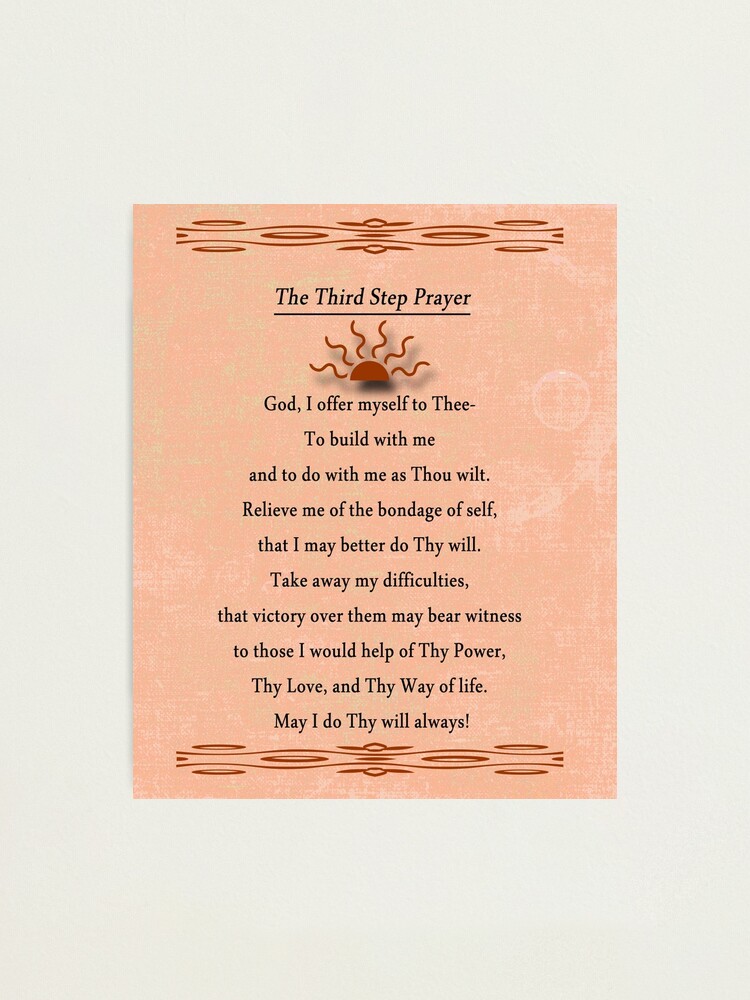 The Third Step Prayer

God, I offer myself to Thee-
To build with me
and to do with me as Thou wilt.
Relieve me of the bondage of self,
that I may better do Thy will.
Take away my difficulties,
that victory over them may bear witness
to those I would help of Thy Power,
Thy Love, and Thy Way of life.
May I do Thy will always!